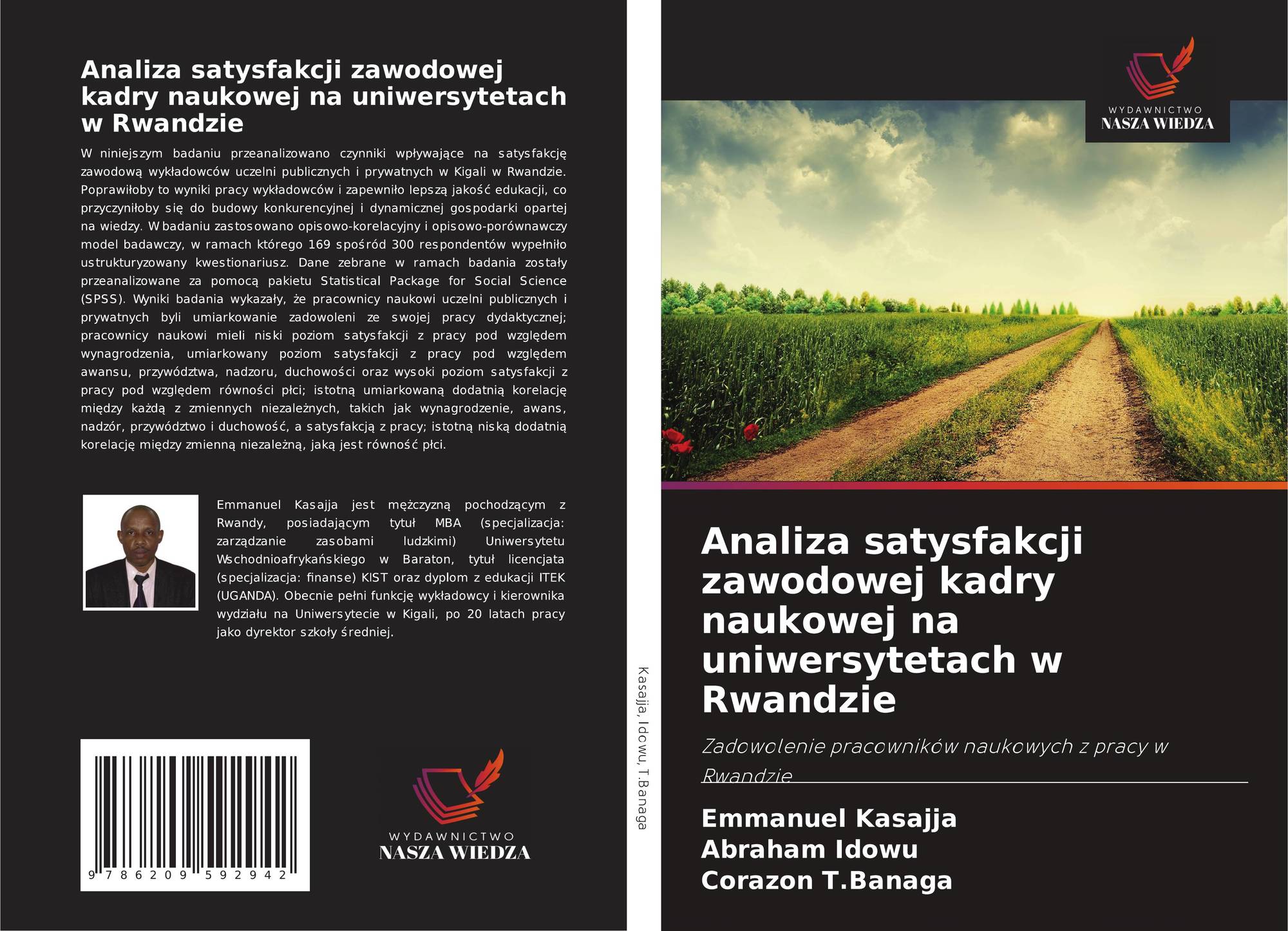 Analiza satysfakcji zawodowej kadry naukowej na uniwersytetach w Rwandzie

W niniejszym badaniu przeanalizowano czynniki wpływające na satysfakcję zawodową wykładowców uczelni publicznych i prywatnych w Kigali w Rwandzie. Poprawiłoby to wyniki pracy wykładowców i zapewniło lepszą jakość edukacji, co przyczyniłoby się do budowy konkurencyjnej i dynamicznej gospodarki opartej na wiedzy. W badaniu zastosowano opisowo-korelacyjny i opisowo-porównawczy model badawczy, w ramach którego 169 spośród 300 respondentów wypełniło ustrukturyzowany kwestionariusz. Dane zebrane w ramach badania zostały przeanalizowane za pomocą pakietu Statistical Package for Social Science (SPSS). Wyniki badania wykazały, że pracownicy naukowi uczelni publicznych i prywatnych byli umiarkowanie zadowoleni ze swojej pracy dydaktycznej; pracownicy naukowi mieli niski poziom satysfakcji z pracy pod względem wynagrodzenia, umiarkowany poziom satysfakcji z pracy pod względem awansu, przywództwa, nadzoru, duchowości oraz wysoki poziom satysfakcji z pracy pod względem równości płci; istotną umiarkowaną dodatnią korelację między każdą z zmiennych niezależnych, takich jak wynagrodzenie, awans, nadzór, przywództwo i duchowość, a satysfakcją z pracy; istotną niską dodatnią korelację między zmienną niezależną, jaką jest równość płci.

Emmanuel Kasajja jest mężczyzną pochodzącym z Rwandy, posiadającym tytuł MBA (specjalizacja: zarządzanie zasobami ludzkimi) Uniwersytetu Wschodnioafrykańskiego w Baraton, tytuł licencjata (specjalizacja: finanse) KIST oraz dyplom z edukacji ITEK (UGANDA). Obecnie pełni funkcję wykładowcy i kierownika wydziału na Uniwersytecie w Kigali, po 20 latach pracy jako dyrektor szkoły średniej.

9 786209 592942

WYDAWNICTWO
NASZA WIEDZA

Kasajja, Idowu, T.Banaga

WYDAWNICTWO
NASZA WIEDZA

Analiza satysfakcji zawodowej kadry naukowej na uniwersytetach w Rwandzie

Zadowolenie pracowników naukowych z pracy w Rwandzie

Emmanuel Kasajja
Abraham Idowu
Corazon T.Banaga